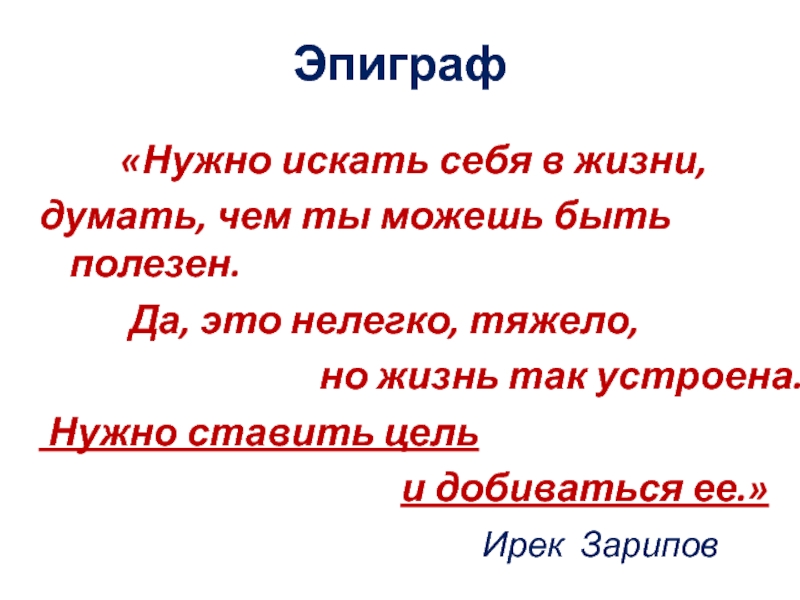 Эпиграф

«Нужно искать себя в жизни, думать, чем ты можешь быть полезен.

Да, это нелегко, тяжело,

но жизнь так устроена.

Нужно ставить цель

и добиваться ее.»

Ирек Зарипов